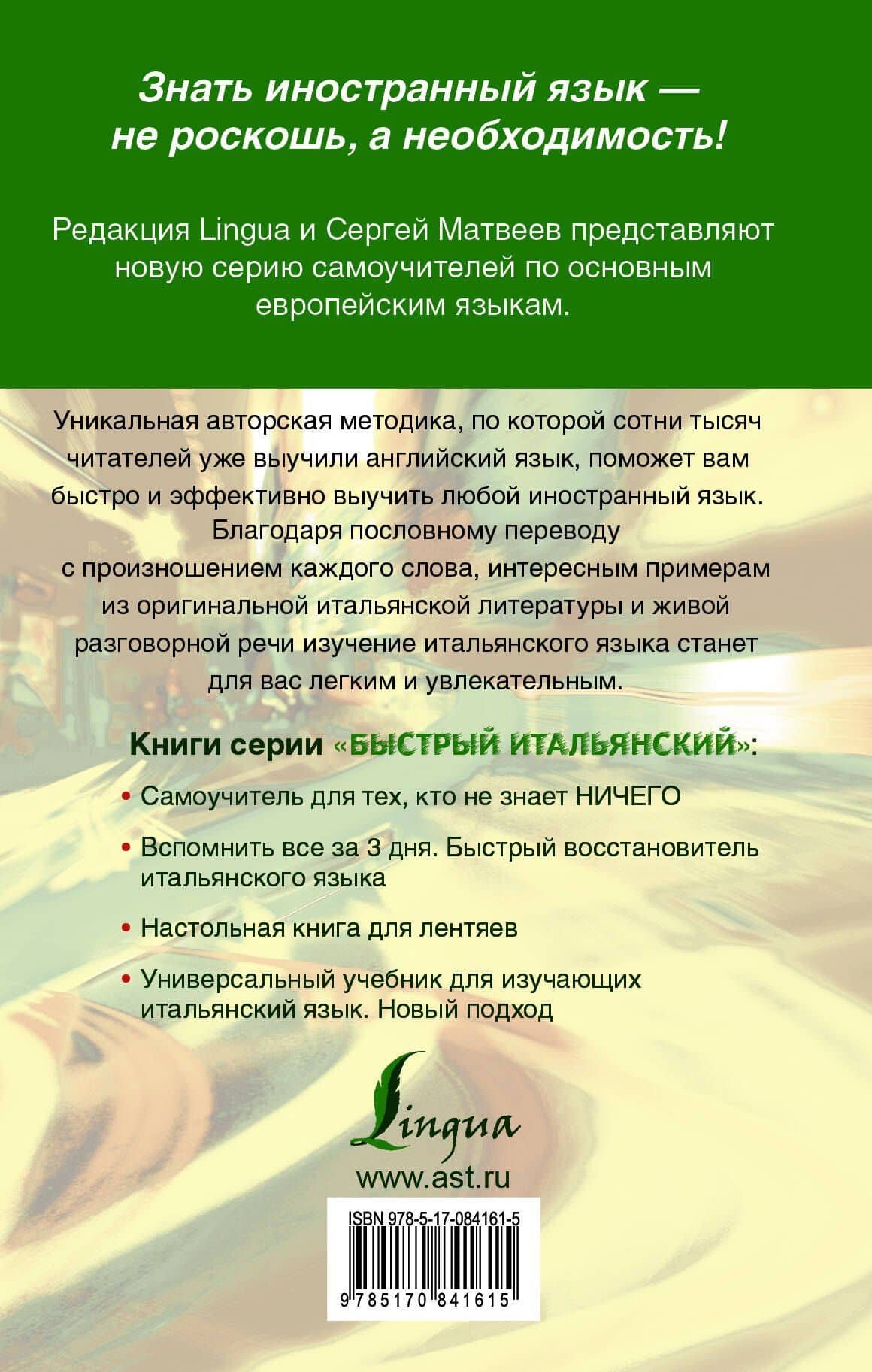 Знать иностранный язык — не роскошь, а необходимость!

Редакция Lingua и Сергей Матвеев представляют новую серию самоучителей по основным европейским языкам.

Уникальная авторская методика, по которой сотни тысяч читателей уже выучили английский язык, поможет вам быстро и эффективно выучить любой иностранный язык. Благодаря пословному переводу с произношением каждого слова, интересным примерам из оригинальной итальянской литературы и живой разговорной речи изучение итальянского языка станет для вас легким и увлекательным.

Книги серии «БЫСТРЫЙ ИТАЛЬЯНСКИЙ»:

• Самоучитель для тех, кто не знает НИЧЕГО

• Вспомнить все за 3 дня. Быстрый восстановитель итальянского языка

• Настольная книга для лентяев

• Универсальный учебник для изучающих итальянский язык. Новый подход

Lingua

www.ast.ru

ISBN 978-5-17-084161-5

9 785170 841615